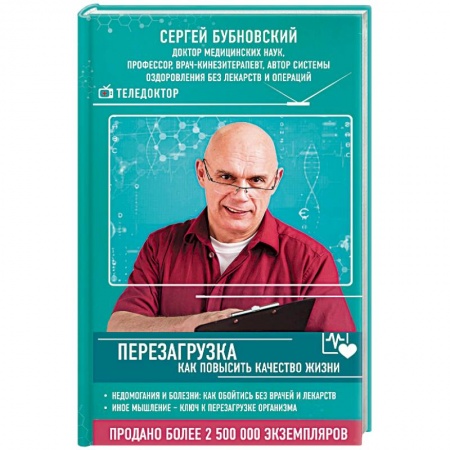 СЕРГЕЙ БУБНОВСКИЙ
ДОКТОР МЕДИЦИНСКИХ НАУК, ПРОФЕССОР, ВРАЧ-КИНЕЗИТЕРАПЕВТ, АВТОР СИСТЕМЫ ОЗДОРОВЛЕНИЯ БЕЗ ЛЕКАРСТВ И ОПЕРАЦИЙ

ТЕЛЕДОКТОР

ПЕРЕЗАГРУЗКА
КАК ПОВЫСИТЬ КАЧЕСТВО ЖИЗНИ

• НЕДОМОГАНИЯ И БОЛЕЗНИ: КАК ОБОЙТИСЬ БЕЗ ВРАЧЕЙ И ЛЕКАРСТВ
• ИНОЕ МЫШЛЕНИЕ – КЛЮЧ К ПЕРЕЗАГРУЗКЕ ОРГАНИЗМА

ПРОДАНО БОЛЕЕ 2 500 000 ЭКЗЕМПЛЯРОВ